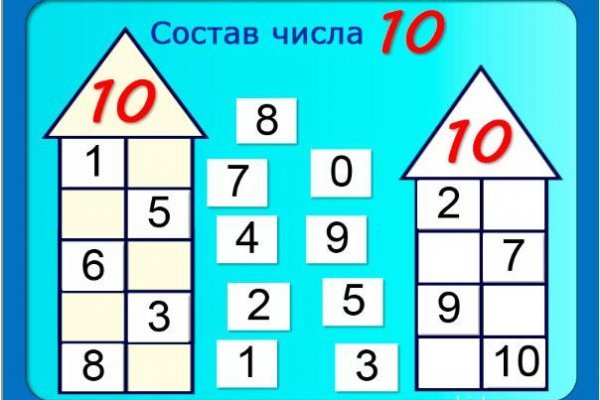 Состав числа 10

10

| 1 |  |
|---|---|
|  | 5 |
| 6 |  |
|  | 3 |
| 8 |  |

8

7 0

4 9

2 5

1 3

10

| 2 |  |
|---|---|
|  | 7 |
| 9 |  |
|  | 10 |